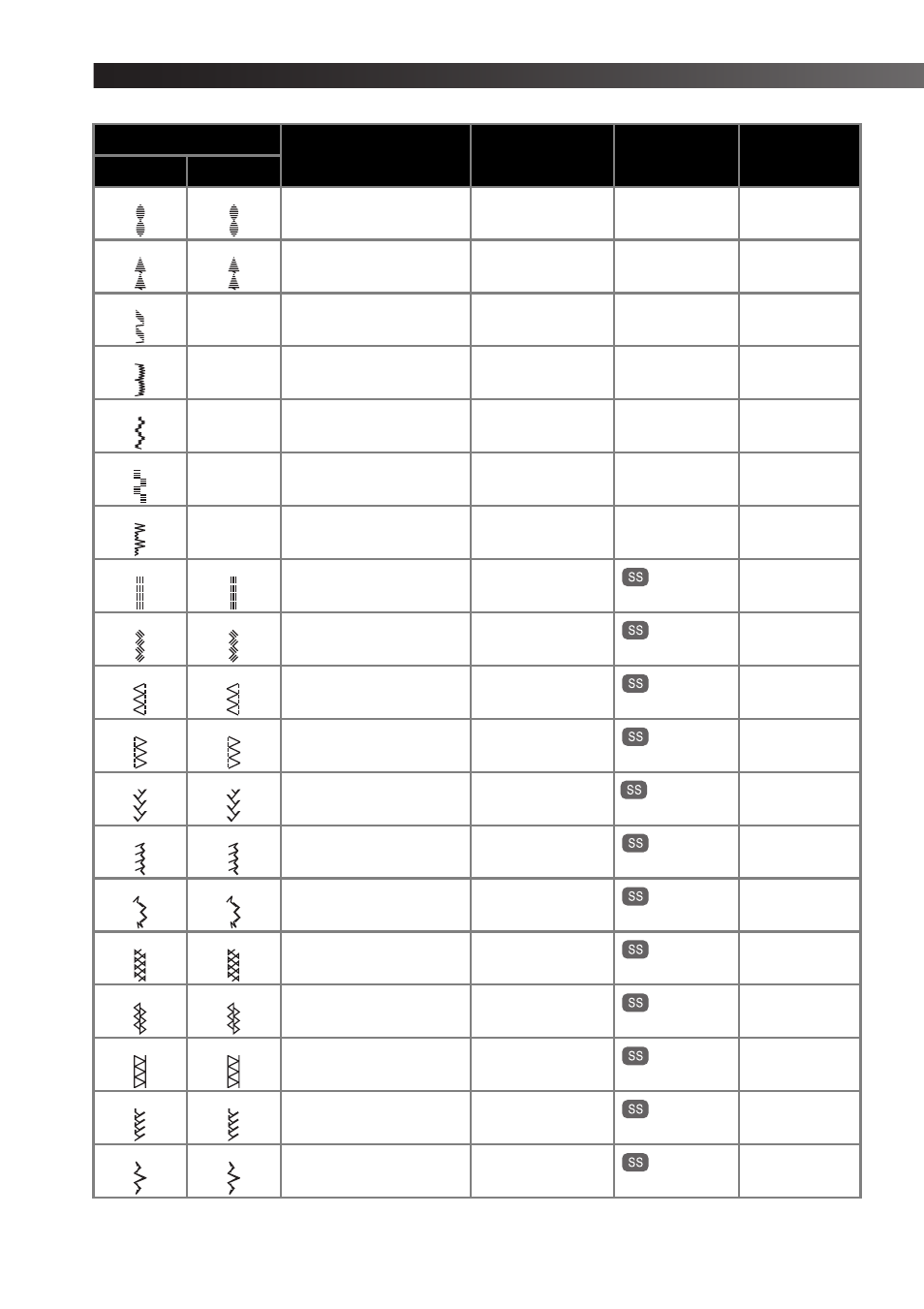 SS

SS

SS

SS

SS

SS

SS

SS

SS

SS

SS

SS